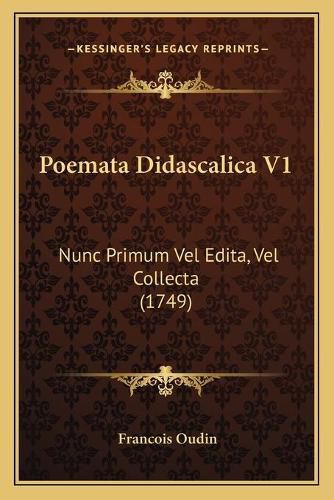 —KESSINGER'S LEGACY REPRINTS—

Poemata Didascalica V1

Nunc Primum Vel Edita, Vel Collecta (1749)

Francois Oudin